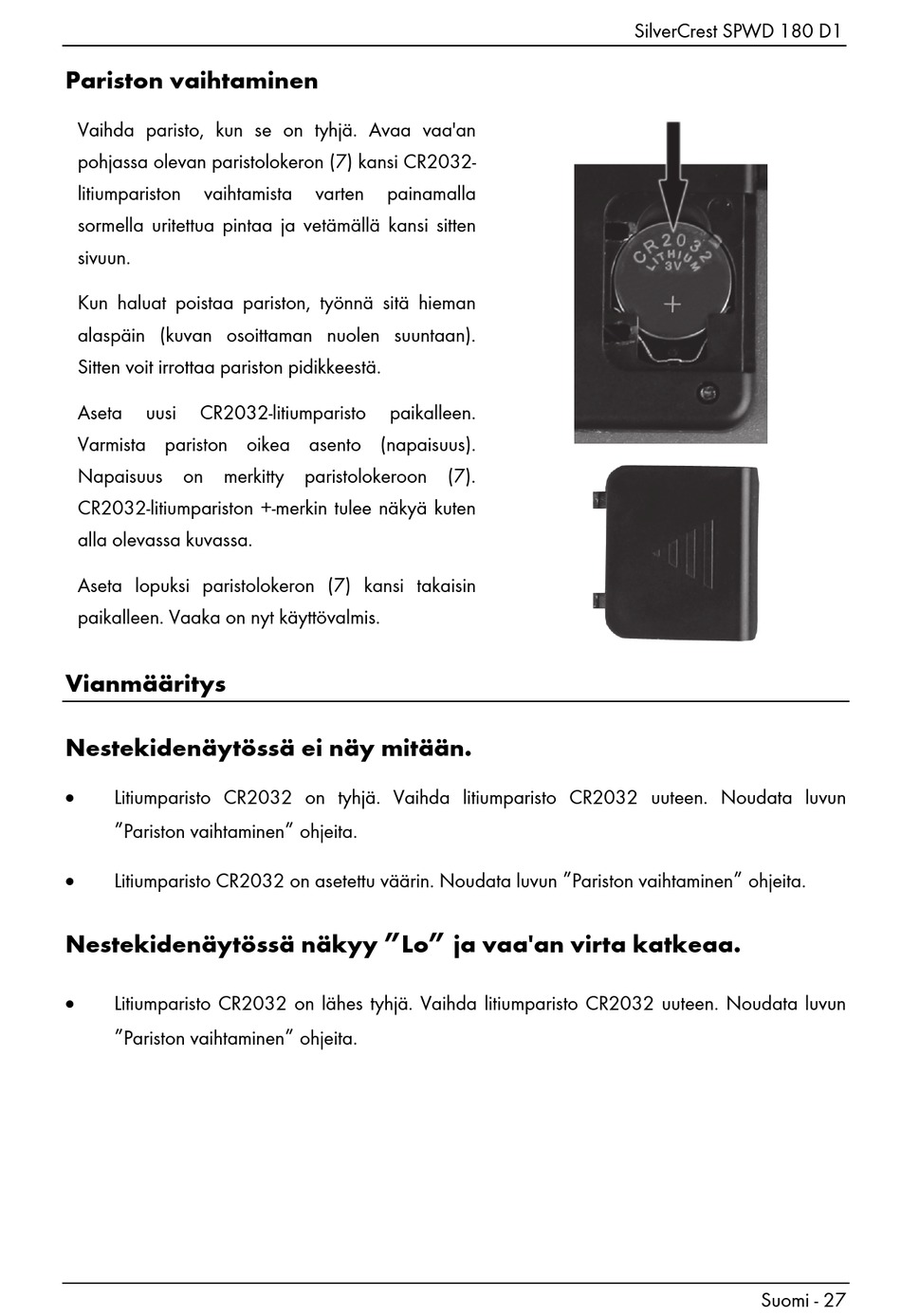 SilverCrest SPWD 180 D1

Pariston vaihtaminen

Vaihda paristo, kun se on tyhjä. Avaa vaa'an pohjassa olevan paristolokeron (7) kansi CR2032-litiumpariston vaihtamista varten painamalla sormella uritettua pintaa ja vetämällä kansi sitten sivuun.

Kun haluat poistaa pariston, työnnä sitä hieman alaspäin (kuvan osoittaman nuolen suuntaan). Sitten voit irrottaa pariston pidikkeestä.

Aseta uusi CR2032-litiumparisto paikalleen. Varmista pariston oikea asento (napaisuus). Napaisuus on merkitty paristolokeroon (7). CR2032-litiumpariston +-merkin tulee näkyä kuten alla olevassa kuvassa.

Aseta lopuksi paristolokeron (7) kansi takaisin paikalleen. Vaaka on nyt käyttövalmis.

CR2032
LITHIUM
3V
+

Vianmääritys

Nestekidenäytössä ei näy mitään.

• Litiumparisto CR2032 on tyhjä. Vaihda litiumparisto CR2032 uuteen. Noudata luvun "Pariston vaihtaminen" ohjeita.

• Litiumparisto CR2032 on asetettu väärin. Noudata luvun "Pariston vaihtaminen" ohjeita.

Nestekidenäytössä näkyy "Lo" ja vaa'an virta katkeaa.

• Litiumparisto CR2032 on lähes tyhjä. Vaihda litiumparisto CR2032 uuteen. Noudata luvun "Pariston vaihtaminen" ohjeita.

Suomi - 27